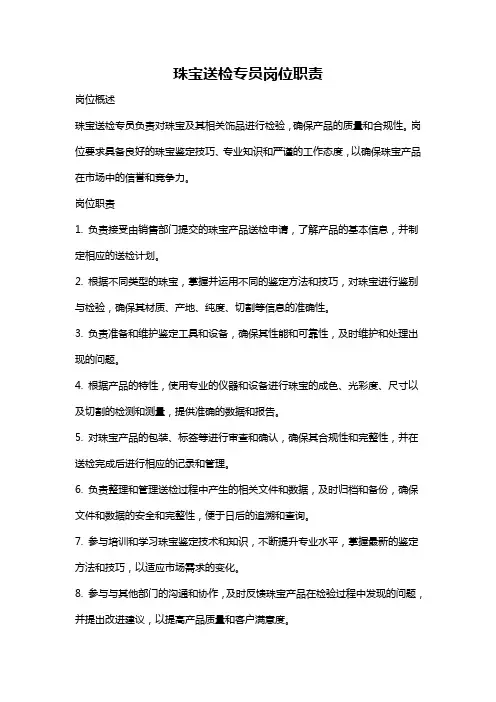 珠宝送检专员岗位职责

岗位概述

珠宝送检专员负责对珠宝及其相关饰品进行检验，确保产品的质量和合规性。岗位要求具备良好的珠宝鉴定技巧、专业知识和严谨的工作态度，以确保珠宝产品在市场中的信誉和竞争力。

岗位职责

1. 负责接受由销售部门提交的珠宝产品送检申请，了解产品的基本信息，并制定相应的送检计划。

2. 根据不同类型的珠宝，掌握并运用不同的鉴定方法和技巧，对珠宝进行鉴别与检验，确保其材质、产地、纯度、切割等信息的准确性。

3. 负责准备和维护鉴定工具和设备，确保其性能和可靠性，及时维护和处理出现的问题。

4. 根据产品的特性，使用专业的仪器和设备进行珠宝的成色、光彩度、尺寸以及切割的检测和测量，提供准确的数据和报告。

5. 对珠宝产品的包装、标签等进行审查和确认，确保其合规性和完整性，并在送检完成后进行相应的记录和管理。

6. 负责整理和管理送检过程中产生的相关文件和数据，及时归档和备份，确保文件和数据的安全和完整性，便于日后的追溯和查询。

7. 参与培训和学习珠宝鉴定技术和知识，不断提升专业水平，掌握最新的鉴定方法和技巧，以适应市场需求的变化。

8. 参与与其他部门的沟通和协作，及时反馈珠宝产品在检验过程中发现的问题，并提出改进建议，以提高产品质量和客户满意度。